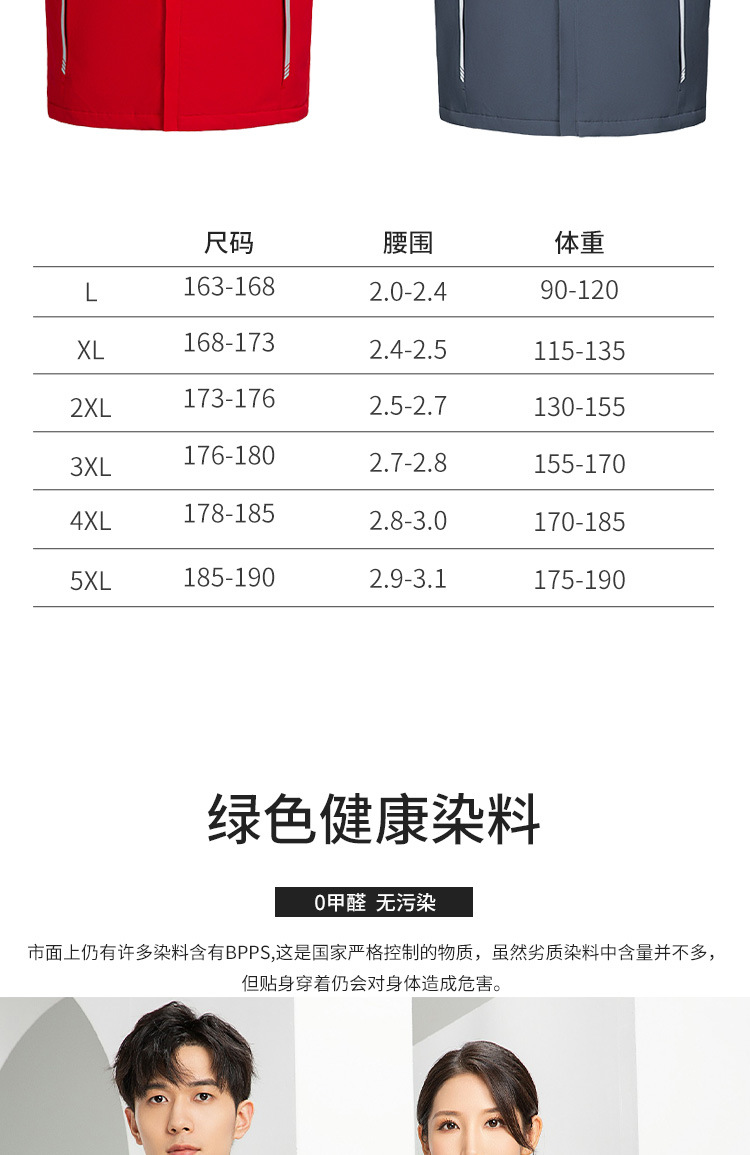 |  | 尺码 | 腰围 | 体重 |
|---|---|---|---|
| L | 163-168 | 2.0-2.4 | 90-120 |
| XL | 168-173 | 2.4-2.5 | 115-135 |
| 2XL | 173-176 | 2.5-2.7 | 130-155 |
| 3XL | 176-180 | 2.7-2.8 | 155-170 |
| 4XL | 178-185 | 2.8-3.0 | 170-185 |
| 5XL | 185-190 | 2.9-3.1 | 175-190 |

绿色健康染料

0甲醛 无污染

市面上仍有许多染料含有BPPS,这是国家严格控制的物质，虽然劣质染料中含量并不多，但贴身穿着仍会对身体造成危害。